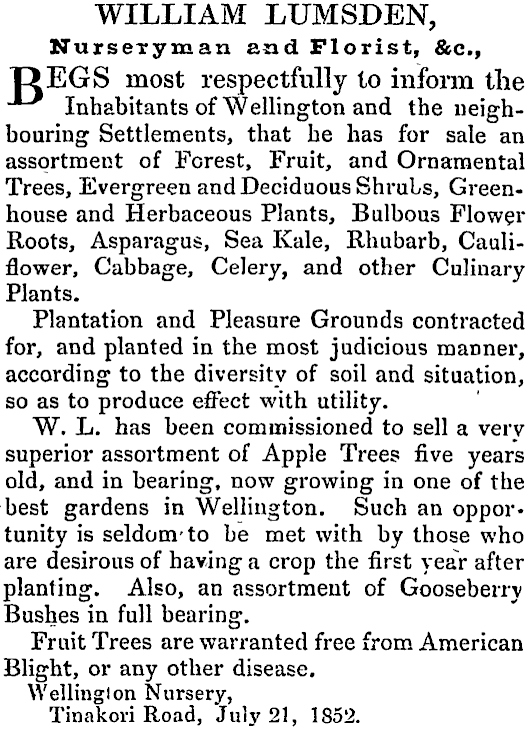 WILLIAM LUMSDEN,
Nurseryman and Florist, &c.,

BEGS most respectfully to inform the Inhabitants of Wellington and the neighbouring Settlements, that he has for sale an assortment of Forest, Fruit, and Ornamental Trees, Evergreen and Deciduous Shrubs, Greenhouse and Herbaceous Plants, Bulbous Flower Roots, Asparagus, Sea Kale, Rhubarb, Cauliflower, Cabbage, Celery, and other Culinary Plants.

Plantation and Pleasure Grounds contracted for, and planted in the most judicious manner, according to the diversity of soil and situation, so as to produce effect with utility.

W. L. has been commissioned to sell a very superior assortment of Apple Trees five years old, and in bearing, now growing in one of the best gardens in Wellington. Such an opportunity is seldom to be met with by those who are desirous of having a crop the first year after planting. Also, an assortment of Gooseberry Bushes in full bearing.

Fruit Trees are warranted free from American Blight, or any other disease.

Wellington Nursery,
Tinakori Road, July 21, 1852.